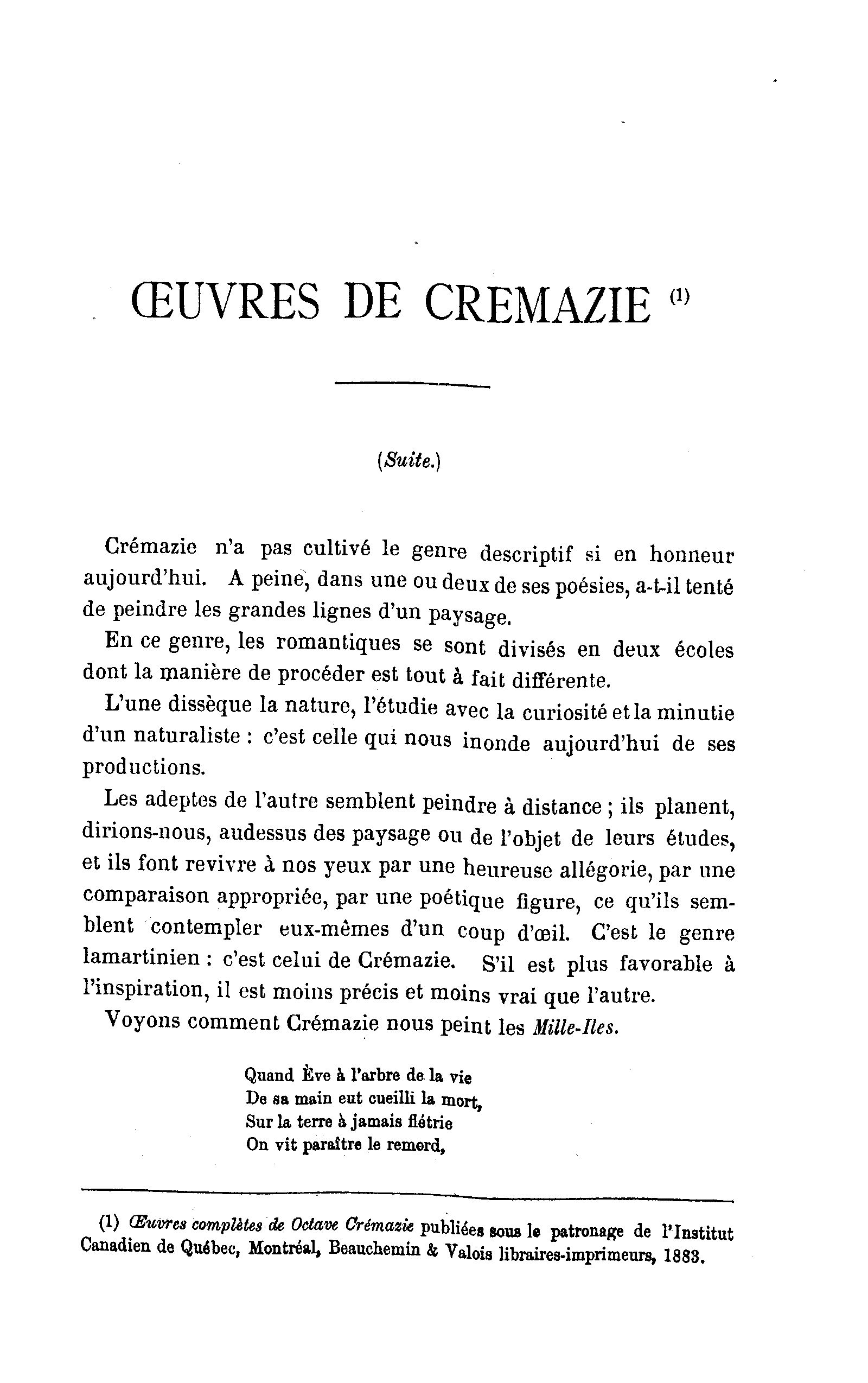 ŒUVRES DE CREMAZIE (1)

(Suite.)

Crémazie n'a pas cultivé le genre descriptif si en honneur aujourd'hui. A peine, dans une ou deux de ses poésies, a-t-il tenté de peindre les grandes lignes d'un paysage.

En ce genre, les romantiques se sont divisés en deux écoles dont la manière de procéder est tout à fait différente.

L'une dissèque la nature, l'étudie avec la curiosité et la minutie d'un naturaliste : c'est celle qui nous inonde aujourd'hui de ses productions.

Les adeptes de l'autre semblent peindre à distance ; ils planent, dirions-nous, audessus des paysage ou de l'objet de leurs études, et ils font revivre à nos yeux par une heureuse allégorie, par une comparaison appropriée, par une poétique figure, ce qu'ils semblent contempler eux-mêmes d'un coup d'œil. C'est le genre lamartinien : c'est celui de Crémazie. S'il est plus favorable à l'inspiration, il est moins précis et moins vrai que l'autre.

Voyons comment Crémazie nous peint les Mille-Iles.

Quand Ève à l'arbre de la vie
De sa main eut cueilli la mort,
Sur la terre à jamais flétrie
On vit paraître le remord,

(1) Œuvres complètes de Octave Crémazie publiées sous le patronage de l'Institut Canadien de Québec, Montréal, Beauchemin & Valois libraires-imprimeurs, 1883.